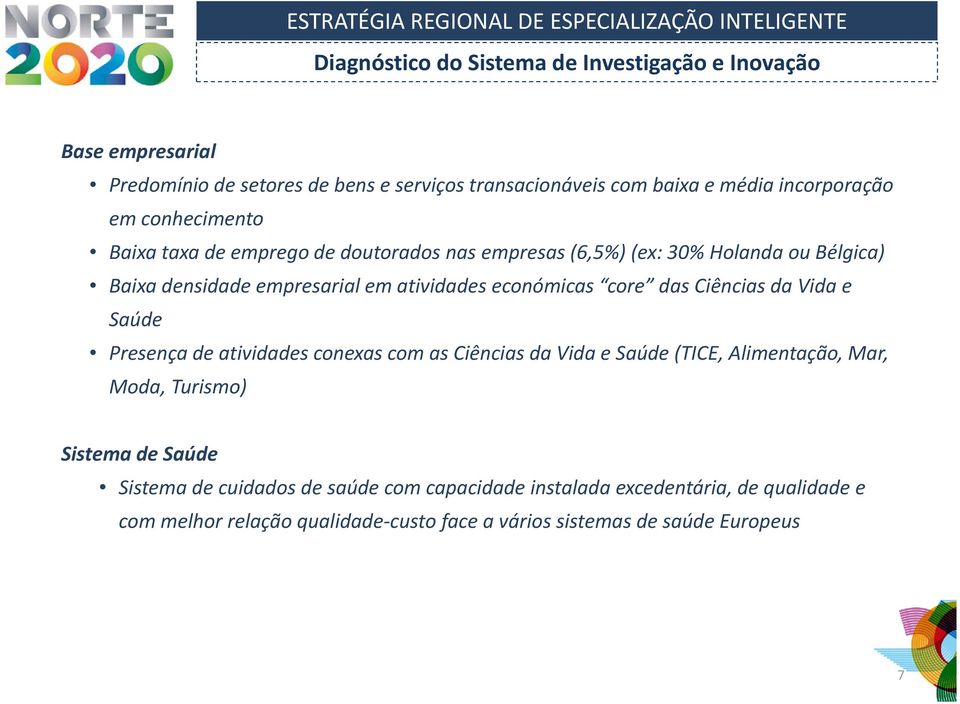 NORTE 2020

ESTRATÉGIA REGIONAL DE ESPECIALIZAÇÃO INTELIGENTE

Diagnóstico do Sistema de Investigação e Inovação

Base empresarial

• Predomínio de setores de bens e serviços transacionáveis com baixa e média incorporação em conhecimento
• Baixa taxa de emprego de doutorados nas empresas (6,5%) (ex: 30% Holanda ou Bélgica)
• Baixa densidade empresarial em atividades económicas “core” das Ciências da Vida e Saúde
• Presença de atividades conexas com as Ciências da Vida e Saúde (TICE, Alimentação, Mar, Moda, Turismo)

Sistema de Saúde

• Sistema de cuidados de saúde com capacidade instalada excedentária, de qualidade e com melhor relação qualidade-custo face a vários sistemas de saúde Europeus

7